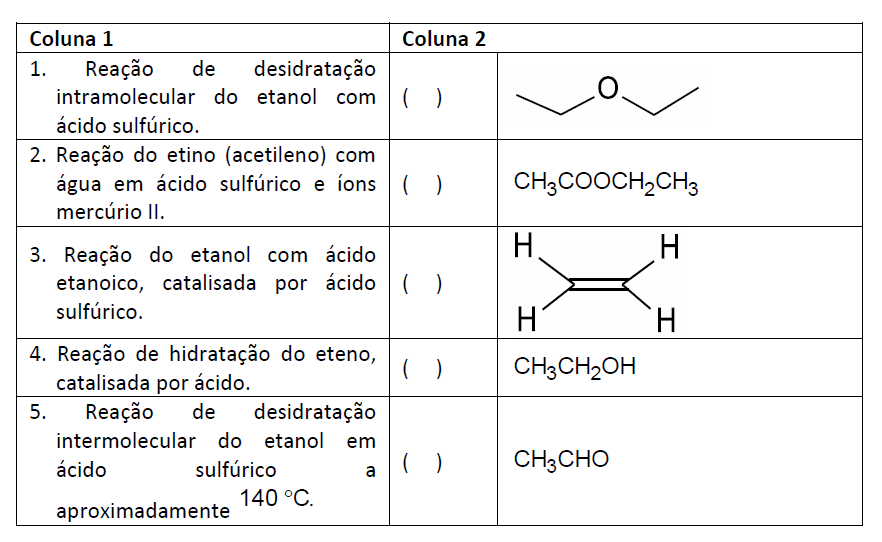 | Coluna 1 | Coluna 2 | |
|---|---|---|
| 1. Reação de desidratação intramolecular do etanol com ácido sulfúrico. | ( ) | O |
| 2. Reação do etino (acetileno) com água em ácido sulfúrico e íons mercúrio II. | ( ) | $CH_3COOCH_2CH_3$ |
| 3. Reação do etanol com ácido etanoico, catalisada por ácido sulfúrico. | ( ) | H H H H |
| 4. Reação de hidratação do eteno, catalisada por ácido. | ( ) | $CH_3CH_2OH$ |
| 5. Reação de desidratação intermolecular do etanol em ácido sulfúrico a aproximadamente 140 °C. | ( ) | $CH_3CHO$ |